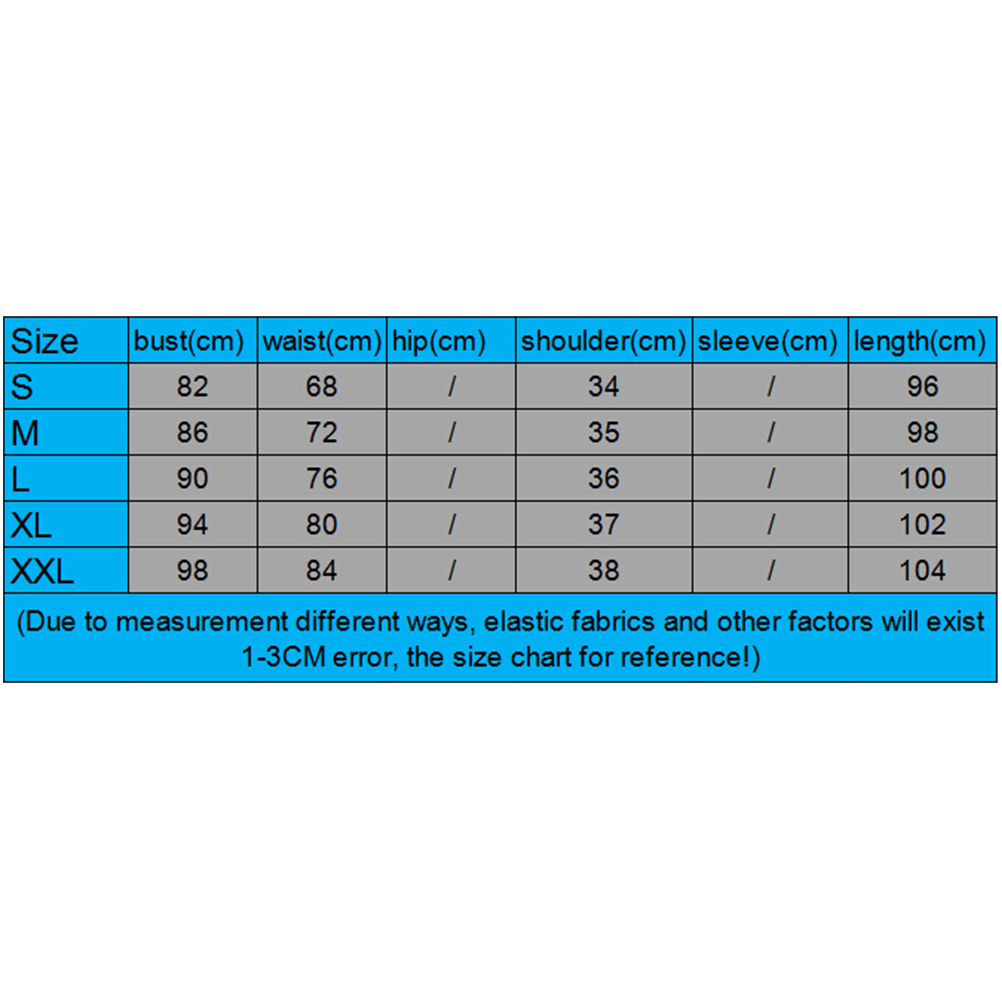 | Size | bust(cm) | waist(cm) | hip(cm) | shoulder(cm) | sleeve(cm) | length(cm) |
|---|---|---|---|---|---|---|
| S | 82 | 68 | / | 34 | / | 96 |
| M | 86 | 72 | / | 35 | / | 98 |
| L | 90 | 76 | / | 36 | / | 100 |
| XL | 94 | 80 | / | 37 | / | 102 |
| XXL | 98 | 84 | / | 38 | / | 104 |

(Due to measurement different ways, elastic fabrics and other factors will exist 1-3CM error, the size chart for reference!)